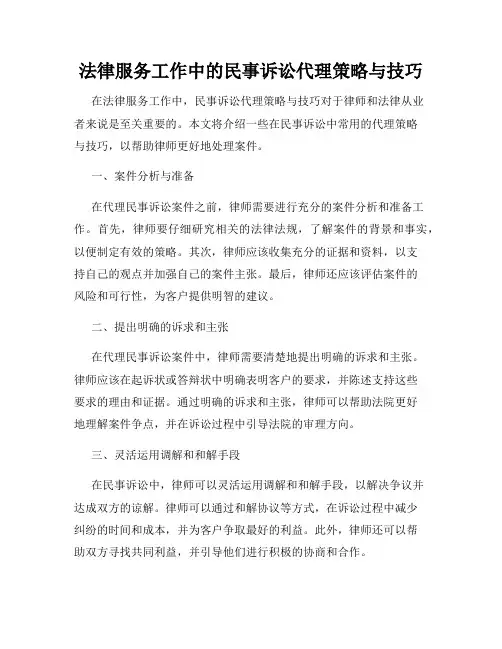 法律服务工作中的民事诉讼代理策略与技巧

在法律服务工作中，民事诉讼代理策略与技巧对于律师和法律从业者来说是至关重要的。本文将介绍一些在民事诉讼中常用的代理策略与技巧，以帮助律师更好地处理案件。

一、案件分析与准备

在代理民事诉讼案件之前，律师需要进行充分的案件分析和准备工作。首先，律师要仔细研究相关的法律法规，了解案件的背景和事实，以便制定有效的策略。其次，律师应该收集充分的证据和资料，以支持自己的观点并加强自己的案件主张。最后，律师还应该评估案件的风险和可行性，为客户提供明智的建议。

二、提出明确的诉求和主张

在代理民事诉讼案件中，律师需要清楚地提出明确的诉求和主张。律师应该在起诉状或答辩状中明确表明客户的要求，并陈述支持这些要求的理由和证据。通过明确的诉求和主张，律师可以帮助法院更好地理解案件争点，并在诉讼过程中引导法院的审理方向。

三、灵活运用调解和和解手段

在民事诉讼中，律师可以灵活运用调解和和解手段，以解决争议并达成双方的谅解。律师可以通过和解协议等方式，在诉讼过程中减少纠纷的时间和成本，并为客户争取最好的利益。此外，律师还可以帮助双方寻找共同利益，并引导他们进行积极的协商和合作。